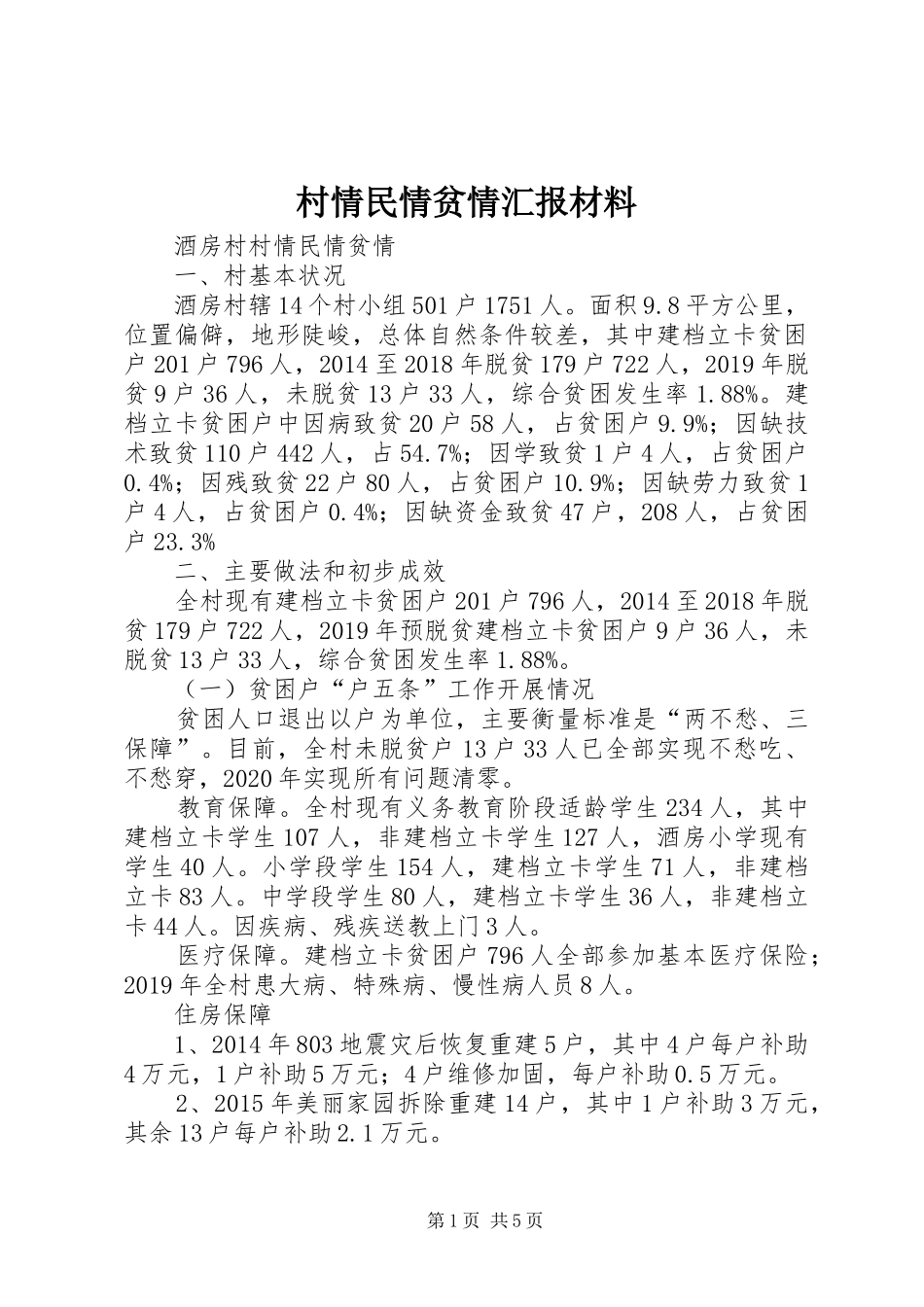 村情民情贫情汇报材料

酒房村村情民情贫情

一、村基本状况

酒房村辖14个村小组501户1751人。面积9.8平方公里，位置偏僻，地形陡峻，总体自然条件较差，其中建档立卡贫困户201户796人，2014至2018年脱贫179户722人，2019年脱贫9户36人，未脱贫13户33人，综合贫困发生率1.88%。建档立卡贫困户中因病致贫20户58人，占贫困户9.9%；因缺技术致贫110户442人，占54.7%；因学致贫1户4人，占贫困户0.4%；因残致贫22户80人，占贫困户10.9%；因缺劳力致贫1户4人，占贫困户0.4%；因缺资金致贫47户，208人，占贫困户23.3%

二、主要做法和初步成效

全村现有建档立卡贫困户201户796人，2014至2018年脱贫179户722人，2019年预脱贫建档立卡贫困户9户36人，未脱贫13户33人，综合贫困发生率1.88%。

（一）贫困户“户五条”工作开展情况

贫困人口退出以户为单位，主要衡量标准是“两不愁、三保障”。目前，全村未脱贫户13户33人已全部实现不愁吃、不愁穿，2020年实现所有问题清零。

教育保障。全村现有义务教育阶段适龄学生234人，其中建档立卡学生107人，非建档立卡学生127人，酒房小学现有学生40人。小学段学生154人，建档立卡学生71人，非建档立卡83人。中学段学生80人，建档立卡学生36人，非建档立卡44人。因疾病、残疾送教上门3人。

医疗保障。建档立卡贫困户796人全部参加基本医疗保险；2019年全村患大病、特殊病、慢性病人员8人。

住房保障

1、2014年803地震灾后恢复重建5户，其中4户每户补助4万元，1户补助5万元；4户维修加固，每户补助0.5万元。

2、2015年美丽家园拆除重建14户，其中1户补助3万元，其余13户每户补助2.1万元。

第1页 共5页